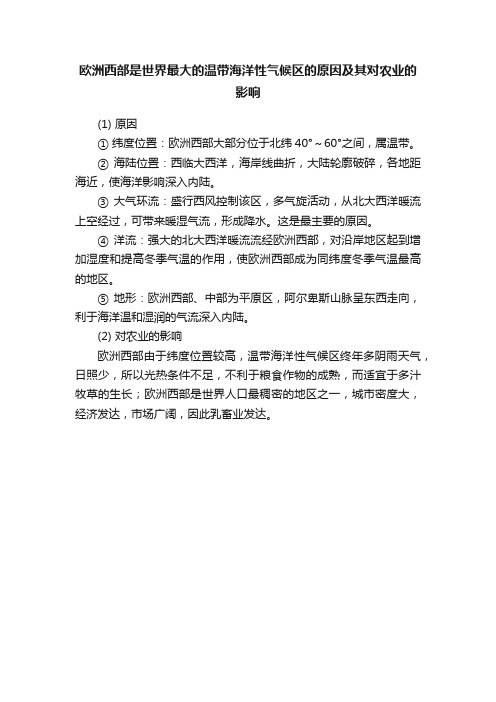 欧洲西部是世界最大的温带海洋性气候区的原因及其对农业的影响

(1) 原因

① 纬度位置：欧洲西部大部分位于北纬 40°～60°之间，属温带。

② 海陆位置：西临大西洋，海岸线曲折，大陆轮廓破碎，各地距海近，使海洋影响深入内陆。

③ 大气环流：盛行西风控制该区，多气旋活动，从北大西洋暖流上空经过，可带来暖湿气流，形成降水。这是最主要的原因。

④ 洋流：强大的北大西洋暖流流经欧洲西部，对沿岸地区起到增加湿度和提高冬季气温的作用，使欧洲西部成为同纬度冬季气温最高的地区。

⑤ 地形：欧洲西部、中部为平原区，阿尔卑斯山脉呈东西走向，利于海洋温和湿润的气流深入内陆。

(2) 对农业的影响

欧洲西部由于纬度位置较高，温带海洋性气候区终年多阴雨天气，日照少，所以光热条件不足，不利于粮食作物的成熟，而适宜于多汁牧草的生长；欧洲西部是世界人口最稠密的地区之一，城市密度大，经济发达，市场广阔，因此乳畜业发达。